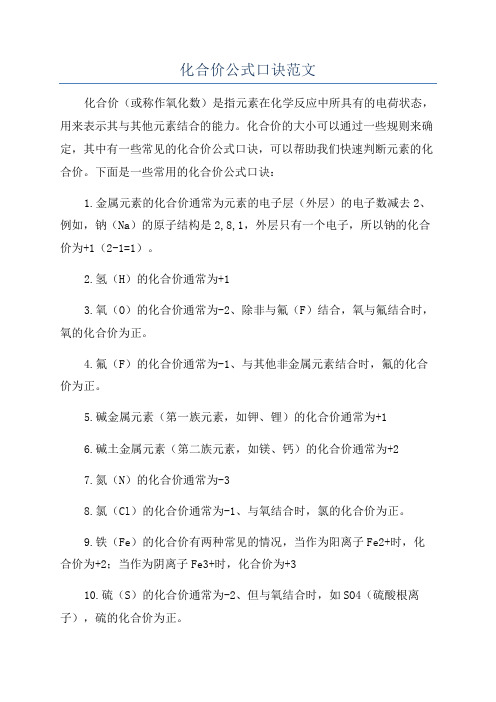 化合价公式口诀范文

化合价（或称作氧化数）是指元素在化学反应中所具有的电荷状态，用来表示其与其他元素结合的能力。化合价的大小可以通过一些规则来确定，其中有一些常见的化合价公式口诀，可以帮助我们快速判断元素的化合价。下面是一些常用的化合价公式口诀：

1.金属元素的化合价通常为元素的电子层（外层）的电子数减去2、例如，钠（Na）的原子结构是2,8,1，外层只有一个电子，所以钠的化合价为+1（2-1=1）。

2.氢（H）的化合价通常为+1

3.氧（O）的化合价通常为-2、除非与氟（F）结合，氧与氟结合时，氧的化合价为正。

4.氟（F）的化合价通常为-1、与其他非金属元素结合时，氟的化合价为正。

5.碱金属元素（第一族元素，如钾、锂）的化合价通常为+1

6.碱土金属元素（第二族元素，如镁、钙）的化合价通常为+2

7.氮（N）的化合价通常为-3

8.氯（Cl）的化合价通常为-1、与氧结合时，氯的化合价为正。

9.铁（Fe）的化合价有两种常见的情况，当作为阳离子Fe2+时，化合价为+2；当作为阴离子Fe3+时，化合价为+3

10.硫（S）的化合价通常为-2、但与氧结合时，如SO4（硫酸根离子），硫的化合价为正。